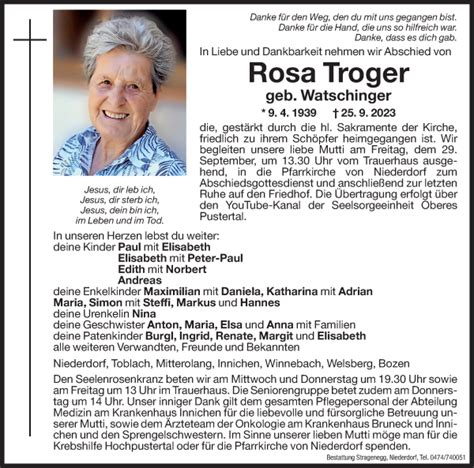 Danke für den Weg, den du mit uns gegangen bist.
Danke für die Hand, die uns so hilfreich war.
Danke, dass es dich gab.

In Liebe und Dankbarkeit nehmen wir Abschied von

Rosa Troger

geb. Watschinger

* 9. 4. 1939 † 25. 9. 2023

die, gestärkt durch die hl. Sakramente der Kirche, friedlich zu ihrem Schöpfer heimgegangen ist. Wir begleiten unsere liebe Mutti am Freitag, dem 29. September, um 13.30 Uhr vom Trauerhaus ausgehend, in die Pfarrkirche von Niederdorf zum Abschiedsgottesdienst und anschließend zur letzten Ruhe auf den Friedhof. Die Übertragung erfolgt über den YouTube-Kanal der Seelsorgeeinheit Oberes Pustertal.

Jesus, dir leb ich,
Jesus, dir sterb ich,
Jesus, dein bin ich,
im Leben und im Tod.

In unseren Herzen lebst du weiter:
deine Kinder Paul mit Elisabeth
Elisabeth mit Peter-Paul
Edith mit Norbert
Andreas
deine Enkelkinder Maximilian mit Daniela, Katharina mit Adrian
Maria, Simon mit Steffi, Markus und Hannes
deine Urenkelin Nina
deine Geschwister Anton, Maria, Elsa und Anna mit Familien
deine Patenkinder Burgl, Ingrid, Renate, Margit und Elisabeth
alle weiteren Verwandten, Freunde und Bekannten

Niederdorf, Toblach, Mitterolang, Innichen, Winnebach, Welsberg, Bozen

Den Seelenrosenkranz beten wir am Mittwoch und Donnerstag um 19.30 Uhr sowie am Freitag um 13 Uhr im Trauerhaus. Die Seniorengruppe betet zudem am Donnerstag um 14 Uhr. Unser inniger Dank gilt dem gesamten Pflegepersonal der Abteilung Medizin am Krankenhaus Innichen für die liebevolle und fürsorgliche Betreuung unserer Mutti, sowie dem Ärzteteam der Onkologie am Krankenhaus Bruneck und Innichen und den Sprengelschwestern. Im Sinne unserer lieben Mutti möge man für die Krebshilfe Hochpustertal oder für die Pfarrkirche von Niederdorf spenden.

Bestattung Stragenegg, Niederdorf, Tel. 0474/740051